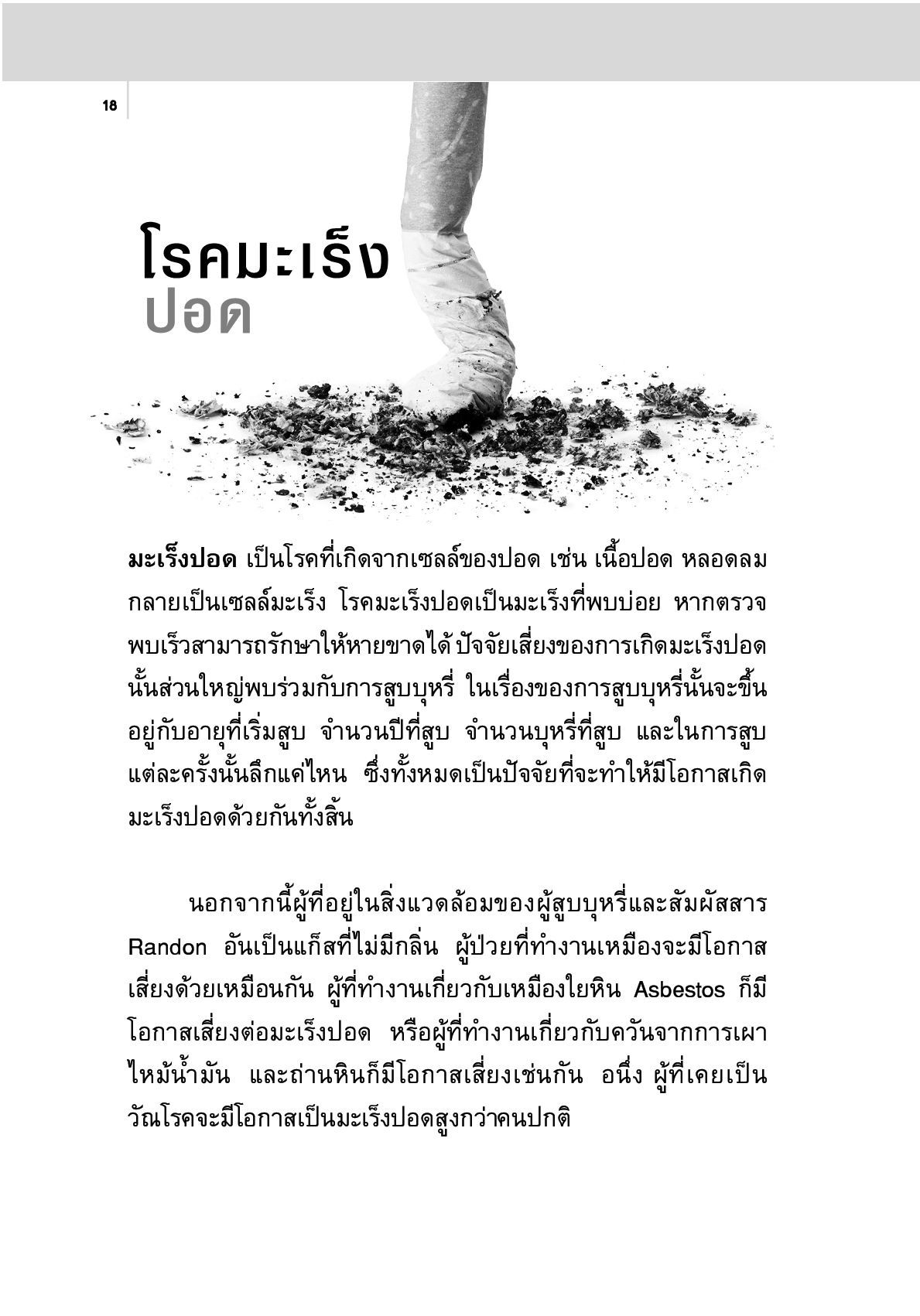 18

โรคมะเร็ง
ปอด

มะเร็งปอด เป็นโรคที่เกิดจากเซลล์ของปอด เช่น เนื้อปอด หลอดลม กลายเป็นเซลล์มะเร็ง โรคมะเร็งปอดเป็นมะเร็งที่พบบ่อย หากตรวจพบเร็วสามารถรักษาให้หายขาดได้ ปัจจัยเสี่ยงของการเกิดมะเร็งปอดนั้นส่วนใหญ่พบร่วมกับการสูบบุหรี่ ในเรื่องของการสูบบุหรี่นั้นจะขึ้นอยู่กับอายุที่เริ่มสูบ จำนวนปีที่สูบ จำนวนบุหรี่ที่สูบ และในการสูบแต่ละครั้งนั้นลึกแค่ไหน ซึ่งทั้งหมดเป็นปัจจัยที่จะทำให้มีโอกาสเกิดมะเร็งปอดด้วยกันทั้งสิ้น

นอกจากนี้ผู้ที่อยู่ในสิ่งแวดล้อมของผู้สูบบุหรี่และสัมผัสสาร Randon อันเป็นแก็สที่ไม่มีกลิ่น ผู้ป่วยที่ทำงานเหมืองจะมีโอกาสเสี่ยงด้วยเหมือนกัน ผู้ที่ทำงานเกี่ยวกับเหมืองใยหิน Asbestos ก็มีโอกาสเสี่ยงต่อมะเร็งปอด หรือผู้ที่ทำงานเกี่ยวกับควันจากการเผาไหม้น้ำมัน และถ่านหินก็มีโอกาสเสี่ยงเช่นกัน อนึ่ง ผู้ที่เคยเป็นวัณโรคจะมีโอกาสเป็นมะเร็งปอดสูงกว่าคนปกติ